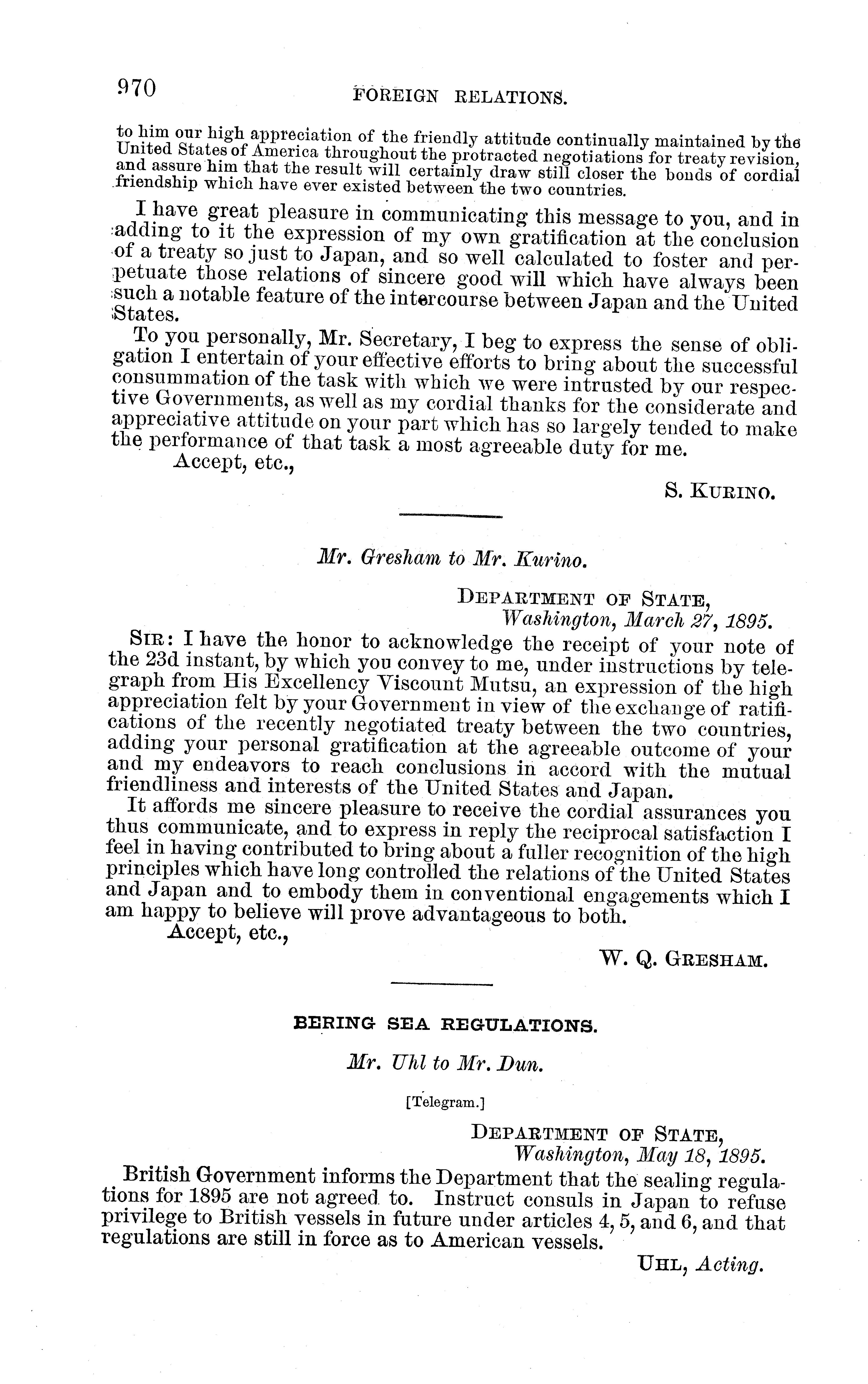 970 FOREIGN RELATIONS.

to him our high appreciation of the friendly attitude continually maintained by the United States of America throughout the protracted negotiations for treaty revision, and assure him that the result will certainly draw still closer the bonds of cordial friendship which have ever existed between the two countries.

I have great pleasure in communicating this message to you, and in adding to it the expression of my own gratification at the conclusion of a treaty so just to Japan, and so well calculated to foster and perpetuate those relations of sincere good will which have always been such a notable feature of the intercourse between Japan and the United States.

To you personally, Mr. Secretary, I beg to express the sense of obligation I entertain of your effective efforts to bring about the successful consummation of the task with which we were intrusted by our respective Governments, as well as my cordial thanks for the considerate and appreciative attitude on your part which has so largely tended to make the performance of that task a most agreeable duty for me.

Accept, etc.,

S. KURINO.

Mr. Gresham to Mr. Kurino.

DEPARTMENT OF STATE,
Washington, March 27, 1895.

SIR: I have the honor to acknowledge the receipt of your note of the 23d instant, by which you convey to me, under instructions by telegraph from His Excellency Viscount Mutsu, an expression of the high appreciation felt by your Government in view of the exchange of ratifications of the recently negotiated treaty between the two countries, adding your personal gratification at the agreeable outcome of your and my endeavors to reach conclusions in accord with the mutual friendliness and interests of the United States and Japan.

It affords me sincere pleasure to receive the cordial assurances you thus communicate, and to express in reply the reciprocal satisfaction I feel in having contributed to bring about a fuller recognition of the high principles which have long controlled the relations of the United States and Japan and to embody them in conventional engagements which I am happy to believe will prove advantageous to both.

Accept, etc.,

W. Q. GRESHAM.

BERING SEA REGULATIONS.

Mr. Uhl to Mr. Dun.

[Telegram.]

DEPARTMENT OF STATE,
Washington, May 18, 1895.

British Government informs the Department that the sealing regulations for 1895 are not agreed to. Instruct consuls in Japan to refuse privilege to British vessels in future under articles 4, 5, and 6, and that regulations are still in force as to American vessels.

UHL, Acting.